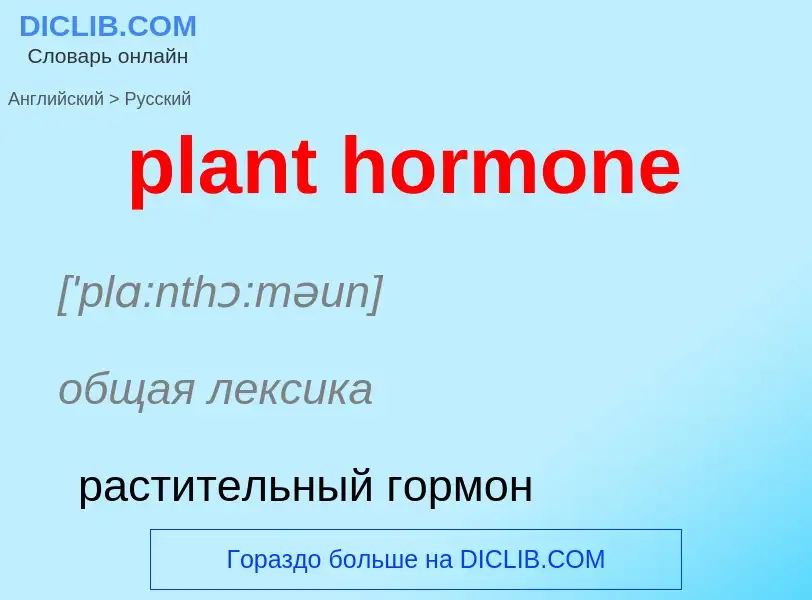 DICLIB.COM
Словарь онлайн

Английский > Русский

plant hormone

['plɑ:nthɔ:məun]

общая лексика

растительный гормон

Гораздо больше на DICLIB.COM